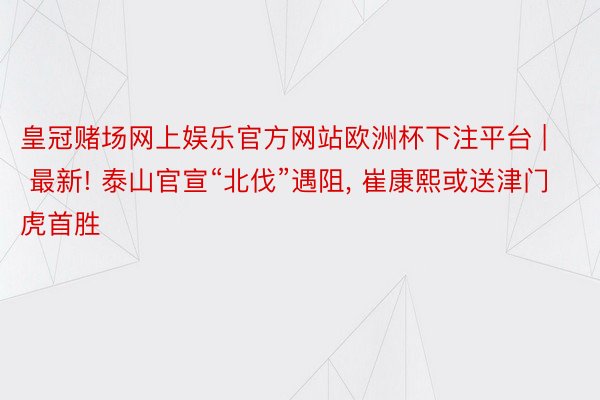 皇冠赌场网上娱乐官方网站欧洲杯下注平台 | 最新! 泰山官宣“北伐”遇阻, 崔康熙或送津门虎首胜